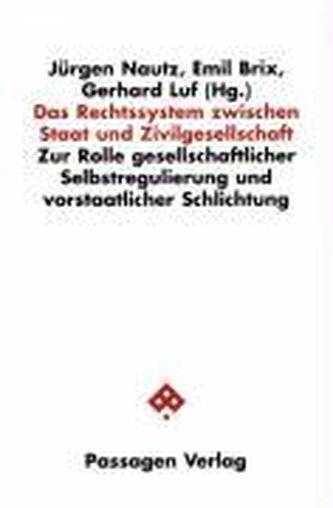 Jürgen Nautz, Emil Brix, Gerhard Luf (Hg.)
Das Rechtssystem zwischen Staat und Zivilgesellschaft
Zur Rolle gesellschaftlicher Selbstregulierung und vorstaatlicher Schlichtung

Passagen Verlag